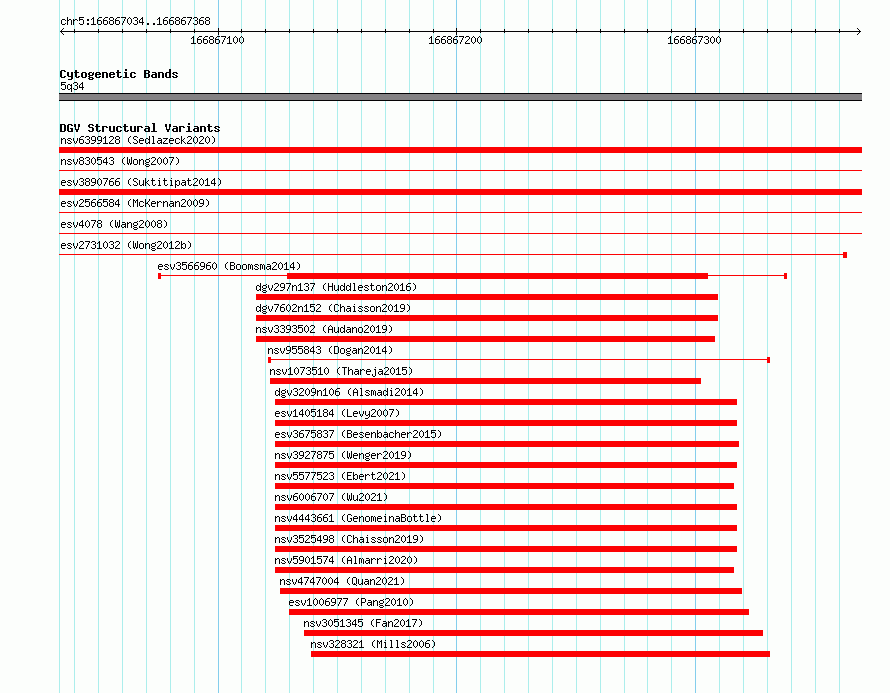 chr5:166867034..166867368

166867100

166867200

166867300

Cytogenetic Bands

5q34

DGV Structural Variants

nsv6399128 (Sedlazeck2020)

nsv830543 (Wong2007)

esv3890766 (Suktitipat2014)

esv2566584 (McKernan2009)

esv4078 (Wang2008)

esv2731032 (Wong2012b)

esv3566960 (Boomsma2014)

dgv297n137 (Huddleston2016)

dgv7602n152 (Chaisson2019)

nsv3393502 (Audano2019)

nsv955843 (Dogan2014)

nsv1073510 (Thareja2015)

dgv3209n106 (Alsmadi2014)

esv1405184 (Levy2007)

esv3675837 (Besenbacher2015)

nsv3927875 (Wenger2019)

nsv5577523 (Ebert2021)

nsv6006707 (Wu2021)

nsv4443661 (GenomeinaBottle)

nsv3525498 (Chaisson2019)

nsv5901574 (Almarri2020)

nsv4747004 (Quan2021)

esv1006977 (Pang2010)

nsv3051345 (Fan2017)

nsv328321 (Mills2006)